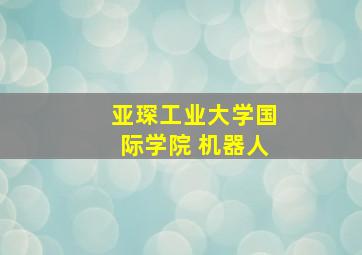 亚琛工业大学国际学院 机器人